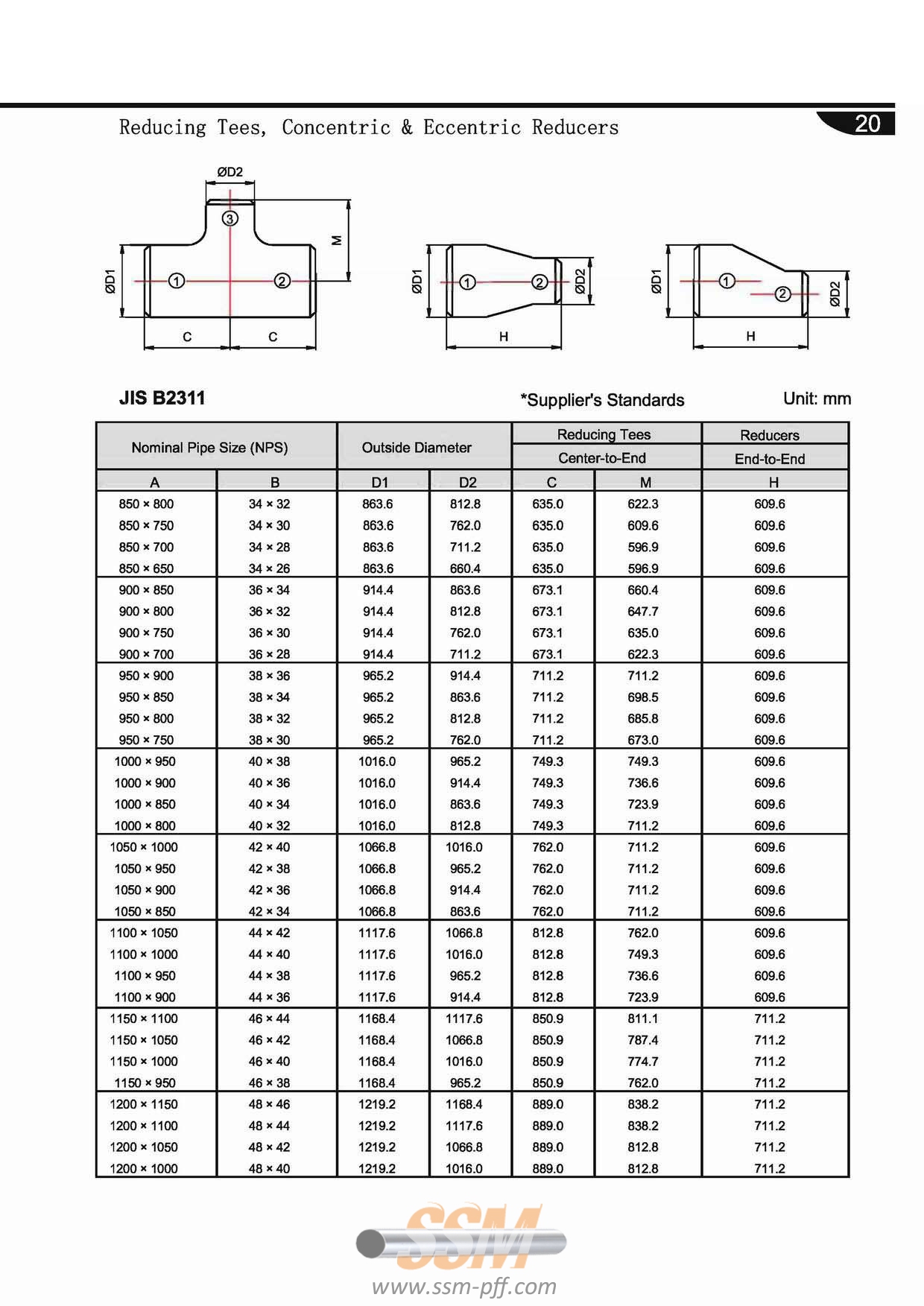 Reducing Tees, Concentric & Eccentric Reducers

20

ØD2
③
M
ØD1
①
②
C
C

ØD1
①
②
ØD2
H

ØD1
①
②
ØD2
H

JIS B2311

*Supplier's Standards

Unit: mm

| Nominal Pipe Size (NPS) | | Outside Diameter | | Reducing Tees Center-to-End | | Reducers End-to-End |
|---|---|---|---|---|---|---|
| A | B | D1 | D2 | C | M | H |
| 850 × 800 | 34 × 32 | 863.6 | 812.8 | 635.0 | 622.3 | 609.6 |
| 850 × 750 | 34 × 30 | 863.6 | 762.0 | 635.0 | 609.6 | 609.6 |
| 850 × 700 | 34 × 28 | 863.6 | 711.2 | 635.0 | 596.9 | 609.6 |
| 850 × 650 | 34 × 26 | 863.6 | 660.4 | 635.0 | 596.9 | 609.6 |
| 900 × 850 | 36 × 34 | 914.4 | 863.6 | 673.1 | 660.4 | 609.6 |
| 900 × 800 | 36 × 32 | 914.4 | 812.8 | 673.1 | 647.7 | 609.6 |
| 900 × 750 | 36 × 30 | 914.4 | 762.0 | 673.1 | 635.0 | 609.6 |
| 900 × 700 | 36 × 28 | 914.4 | 711.2 | 673.1 | 622.3 | 609.6 |
| 950 × 900 | 38 × 36 | 965.2 | 914.4 | 711.2 | 711.2 | 609.6 |
| 950 × 850 | 38 × 34 | 965.2 | 863.6 | 711.2 | 698.5 | 609.6 |
| 950 × 800 | 38 × 32 | 965.2 | 812.8 | 711.2 | 685.8 | 609.6 |
| 950 × 750 | 38 × 30 | 965.2 | 762.0 | 711.2 | 673.0 | 609.6 |
| 1000 × 950 | 40 × 38 | 1016.0 | 965.2 | 749.3 | 749.3 | 609.6 |
| 1000 × 900 | 40 × 36 | 1016.0 | 914.4 | 749.3 | 736.6 | 609.6 |
| 1000 × 850 | 40 × 34 | 1016.0 | 863.6 | 749.3 | 723.9 | 609.6 |
| 1000 × 800 | 40 × 32 | 1016.0 | 812.8 | 749.3 | 711.2 | 609.6 |
| 1050 × 1000 | 42 × 40 | 1066.8 | 1016.0 | 762.0 | 711.2 | 609.6 |
| 1050 × 950 | 42 × 38 | 1066.8 | 965.2 | 762.0 | 711.2 | 609.6 |
| 1050 × 900 | 42 × 36 | 1066.8 | 914.4 | 762.0 | 711.2 | 609.6 |
| 1050 × 850 | 42 × 34 | 1066.8 | 863.6 | 762.0 | 711.2 | 609.6 |
| 1100 × 1050 | 44 × 42 | 1117.6 | 1066.8 | 812.8 | 762.0 | 609.6 |
| 1100 × 1000 | 44 × 40 | 1117.6 | 1016.0 | 812.8 | 749.3 | 609.6 |
| 1100 × 950 | 44 × 38 | 1117.6 | 965.2 | 812.8 | 736.6 | 609.6 |
| 1100 × 900 | 44 × 36 | 1117.6 | 914.4 | 812.8 | 723.9 | 609.6 |
| 1150 × 1100 | 46 × 44 | 1168.4 | 1117.6 | 850.9 | 811.1 | 711.2 |
| 1150 × 1050 | 46 × 42 | 1168.4 | 1066.8 | 850.9 | 787.4 | 711.2 |
| 1150 × 1000 | 46 × 40 | 1168.4 | 1016.0 | 850.9 | 774.7 | 711.2 |
| 1150 × 950 | 46 × 38 | 1168.4 | 965.2 | 850.9 | 762.0 | 711.2 |
| 1200 × 1150 | 48 × 46 | 1219.2 | 1168.4 | 889.0 | 838.2 | 711.2 |
| 1200 × 1100 | 48 × 44 | 1219.2 | 1117.6 | 889.0 | 838.2 | 711.2 |
| 1200 × 1050 | 48 × 42 | 1219.2 | 1066.8 | 889.0 | 812.8 | 711.2 |
| 1200 × 1000 | 48 × 40 | 1219.2 | 1016.0 | 889.0 | 812.8 | 711.2 |

SSM
www.ssm-pff.com